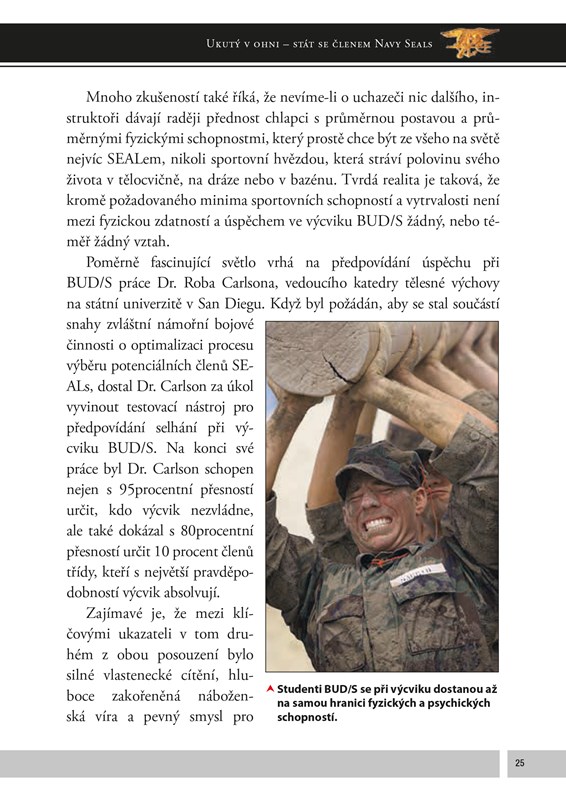 Ukutý v ohni – stát se členem Navy Seals

Mnoho zkušeností také říká, že nevíme-li o uchazeči nic dalšího, instruktoři dávají raději přednost chlapci s průměrnou postavou a průměrnými fyzickými schopnostmi, který prostě chce být ze všeho na světě nejvíc SEALem, nikoli sportovní hvězdou, která stráví polovinu svého života v tělocvičně, na dráze nebo v bazénu. Tvrdá realita je taková, že kromě požadovaného minima sportovních schopností a vytrvalosti není mezi fyzickou zdatností a úspěchem ve výcviku BUD/S žádný, nebo téměř žádný vztah.

Poměrně fascinující světlo vrhá na předpovídání úspěchu při BUD/S práce Dr. Roba Carlsona, vedoucího katedry tělesné výchovy na státní univerzitě v San Diegu. Když byl požádán, aby se stal součástí snahy zvláštní námořní bojové činnosti o optimalizaci procesu výběru potenciálních členů SEALs, dostal Dr. Carlson za úkol vyvinout testovací nástroj pro předpovídání selhání při výcviku BUD/S. Na konci své práce byl Dr. Carlson schopen nejen s 95procentní přesností určit, kdo výcvik nezvládne, ale také dokázal s 80procentní přesností určit 10 procent členů třídy, kteří s největší pravděpodobností výcvik absolvují.

Zajímavé je, že mezi klíčovými ukazateli v tom druhém z obou posouzení bylo silné vlastenecké cítění, hluboce zakořeněná náboženská víra a pevný smysl pro

Studenti BUD/S se při výcviku dostanou až na samou hranici fyzických a psychických schopností.

25